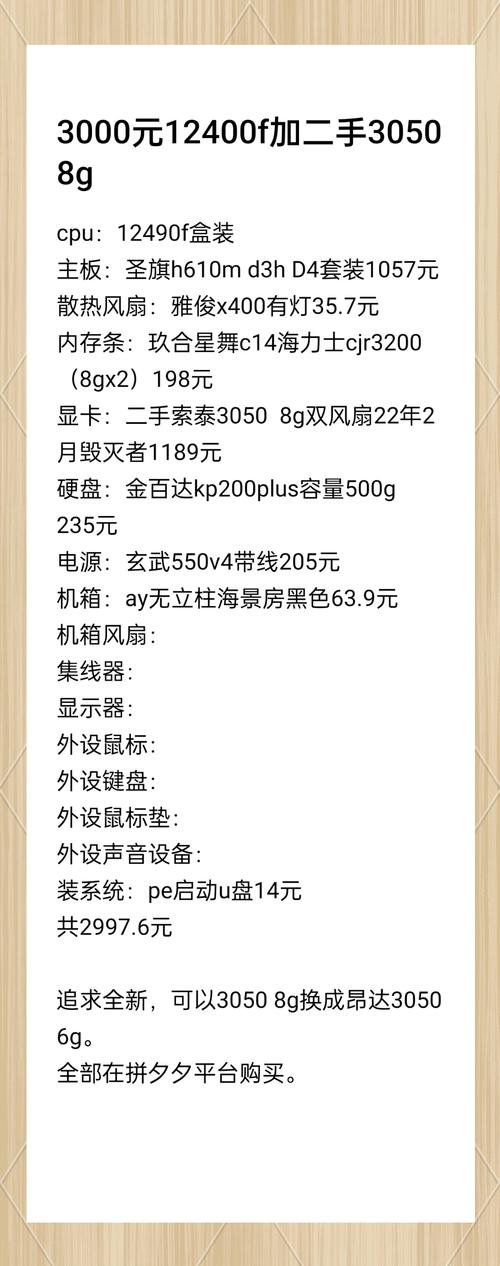 3000元12400f加二手3050 8g

cpu：12490f盒装
主板：圣旗h610m d3h D4套装1057元
散热风扇：雅俊x400有灯35.7元
内存条：玖合星舞c14海力士cjr3200（8gx2）198元
显卡：二手索泰3050 8g双风扇22年2月毁灭者1189元
硬盘：金百达kp200plus容量500g 235元
电源：玄武550v4带线205元
机箱：ay无立柱海景房黑色63.9元
机箱风扇：
集线器：
显示器：
外设鼠标：
外设键盘：
外设鼠标垫：
外设声音设备：
装系统：pe启动u盘14元
共2997.6元

追求全新，可以3050 8g换成昂达3050 6g。
全部在拼夕夕平台购买。